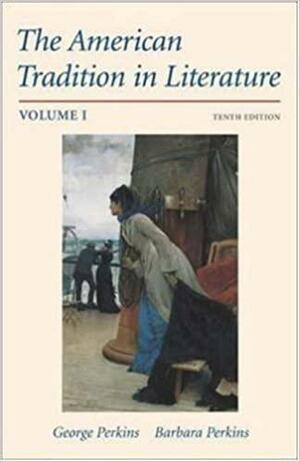 The American Tradition in Literature

VOLUME I

TENTH EDITION

George Perkins Barbara Perkins